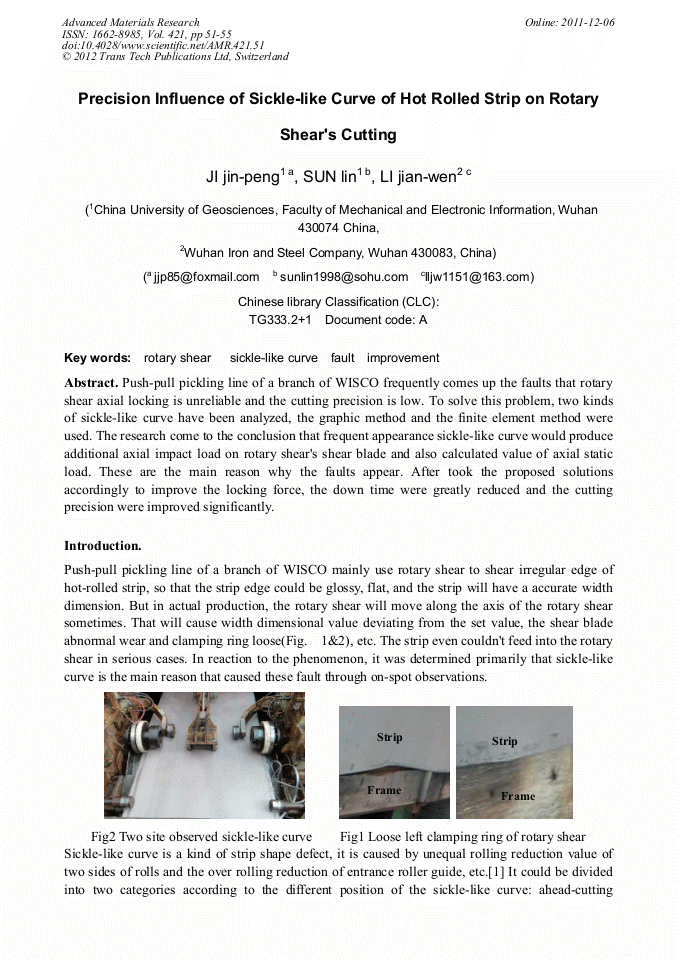 Advanced Materials Research
ISSN: 1662-8985, Vol. 421, pp 51-55
doi:10.4028/www.scientific.net/AMR.421.51
© 2012 Trans Tech Publications Ltd, Switzerland

Online: 2011-12-06

Precision Influence of Sickle-like Curve of Hot Rolled Strip on Rotary Shear's Cutting

JI jin-peng$^{1\,a}$, SUN lin$^{1\,b}$, LI jian-wen$^{2\,c}$

($^1$China University of Geosciences, Faculty of Mechanical and Electronic Information, Wuhan 430074 China,

$^2$Wuhan Iron and Steel Company, Wuhan 430083, China)

($^a$ jjp85@foxmail.com $^b$ sunlin1998@sohu.com $^c$lljw1151@163.com)

Chinese library Classification (CLC):
TG333.2+1 Document code: A

Key words: rotary shear sickle-like curve fault improvement

Abstract. Push-pull pickling line of a branch of WISCO frequently comes up the faults that rotary shear axial locking is unreliable and the cutting precision is low. To solve this problem, two kinds of sickle-like curve have been analyzed, the graphic method and the finite element method were used. The research come to the conclusion that frequent appearance sickle-like curve would produce additional axial impact load on rotary shear's shear blade and also calculated value of axial static load. These are the main reason why the faults appear. After took the proposed solutions accordingly to improve the locking force, the down time were greatly reduced and the cutting precision were improved significantly.

Introduction.

Push-pull pickling line of a branch of WISCO mainly use rotary shear to shear irregular edge of hot-rolled strip, so that the strip edge could be glossy, flat, and the strip will have a accurate width dimension. But in actual production, the rotary shear will move along the axis of the rotary shear sometimes. That will cause width dimensional value deviating from the set value, the shear blade abnormal wear and clamping ring loose(Fig. 1&2), etc. The strip even couldn't feed into the rotary shear in serious cases. In reaction to the phenomenon, it was determined primarily that sickle-like curve is the main reason that caused these fault through on-spot observations.

Strip
Frame
Strip
Frame

Fig2 Two site observed sickle-like curve Fig1 Loose left clamping ring of rotary shear

Sickle-like curve is a kind of strip shape defect, it is caused by unequal rolling reduction value of two sides of rolls and the over rolling reduction of entrance roller guide, etc.[1] It could be divided into two categories according to the different position of the sickle-like curve: ahead-cutting